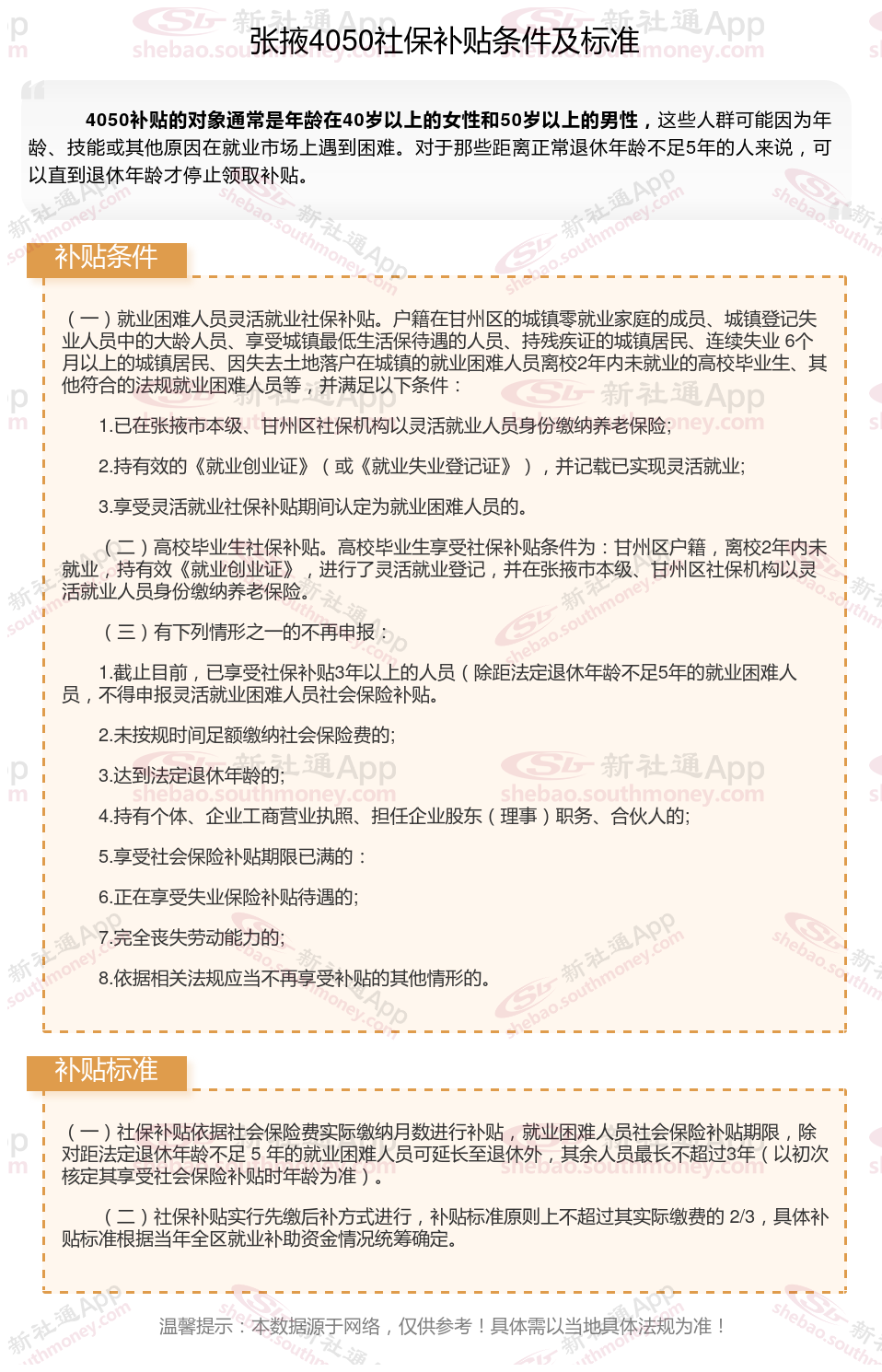 张掖4050社保补贴条件及标准

4050补贴的对象通常是年龄在40岁以上的女性和50岁以上的男性，这些人群可能因为年龄、技能或其他原因在就业市场上遇到困难。对于那些距离正常退休年龄不足5年的人来说，可以直到退休年龄才停止领取补贴。

补贴条件

（一）就业困难人员灵活就业社保补贴。户籍在甘州区的城镇零就业家庭的成员、城镇登记失业人员中的大龄人员、享受城镇最低生活保待遇的人员、持残疾证的城镇居民、连续失业 6个月以上的城镇居民、因失去土地落户在城镇的就业困难人员离校2年内未就业的高校毕业生、其他符合的法规就业困难人员等，并满足以下条件：

1.已在张掖市本级、甘州区社保机构以灵活就业人员身份缴纳养老保险;

2.持有效的《就业创业证》（或《就业失业登记证》），并记载已实现灵活就业;

3.享受灵活就业社保补贴期间认定为就业困难人员的。

（二）高校毕业生社保补贴。高校毕业生享受社保补贴条件为：甘州区户籍，离校2年内未就业，持有效《就业创业证》，进行了灵活就业登记，并在张掖市本级、甘州区社保机构以灵活就业人员身份缴纳养老保险。

（三）有下列情形之一的不再申报：

1.截止目前，已享受社保补贴3年以上的人员（除距法定退休年龄不足5年的就业困难人员，不得申报灵活就业困难人员社会保险补贴。

2.未按规时间足额缴纳社会保险费的;

3.达到法定退休年龄的;

4.持有个体、企业工商营业执照、担任企业股东（理事）职务、合伙人的;

5.享受社会保险补贴期限已满的：

6.正在享受失业保险补贴待遇的;

7.完全丧失劳动能力的;

8.依据相关法规应当不再享受补贴的其他情形的。

补贴标准

（一）社保补贴依据社会保险费实际缴纳月数进行补贴，就业困难人员社会保险补贴期限，除对距法定退休年龄不足 5 年的就业困难人员可延长至退休外，其余人员最长不超过3年（以初次核定其享受社会保险补贴时年龄为准）。

（二）社保补贴实行先缴后补方式进行，补贴标准原则上不超过其实际缴费的 2/3，具体补贴标准根据当年全区就业补助资金情况统筹确定。

温馨提示：本数据源于网络，仅供参考！具体需以当地具体法规为准！